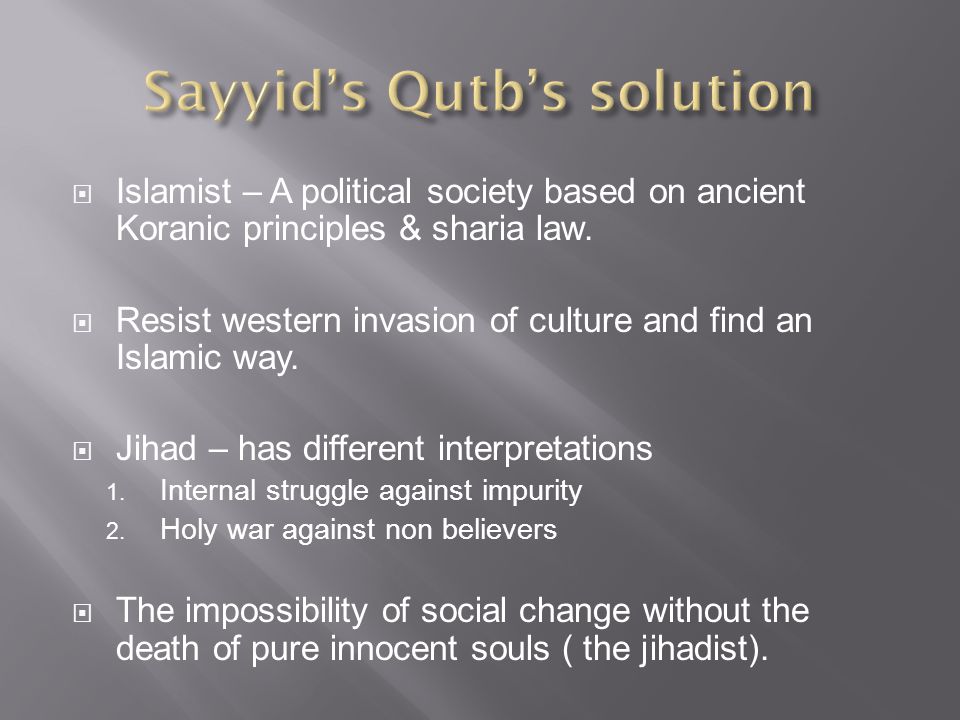 Sayyid's Qutb's solution

Islamist – A political society based on ancient Koranic principles & sharia law.

Resist western invasion of culture and find an Islamic way.

Jihad – has different interpretations
1. Internal struggle against impurity
2. Holy war against non believers

The impossibility of social change without the death of pure innocent souls ( the jihadist).